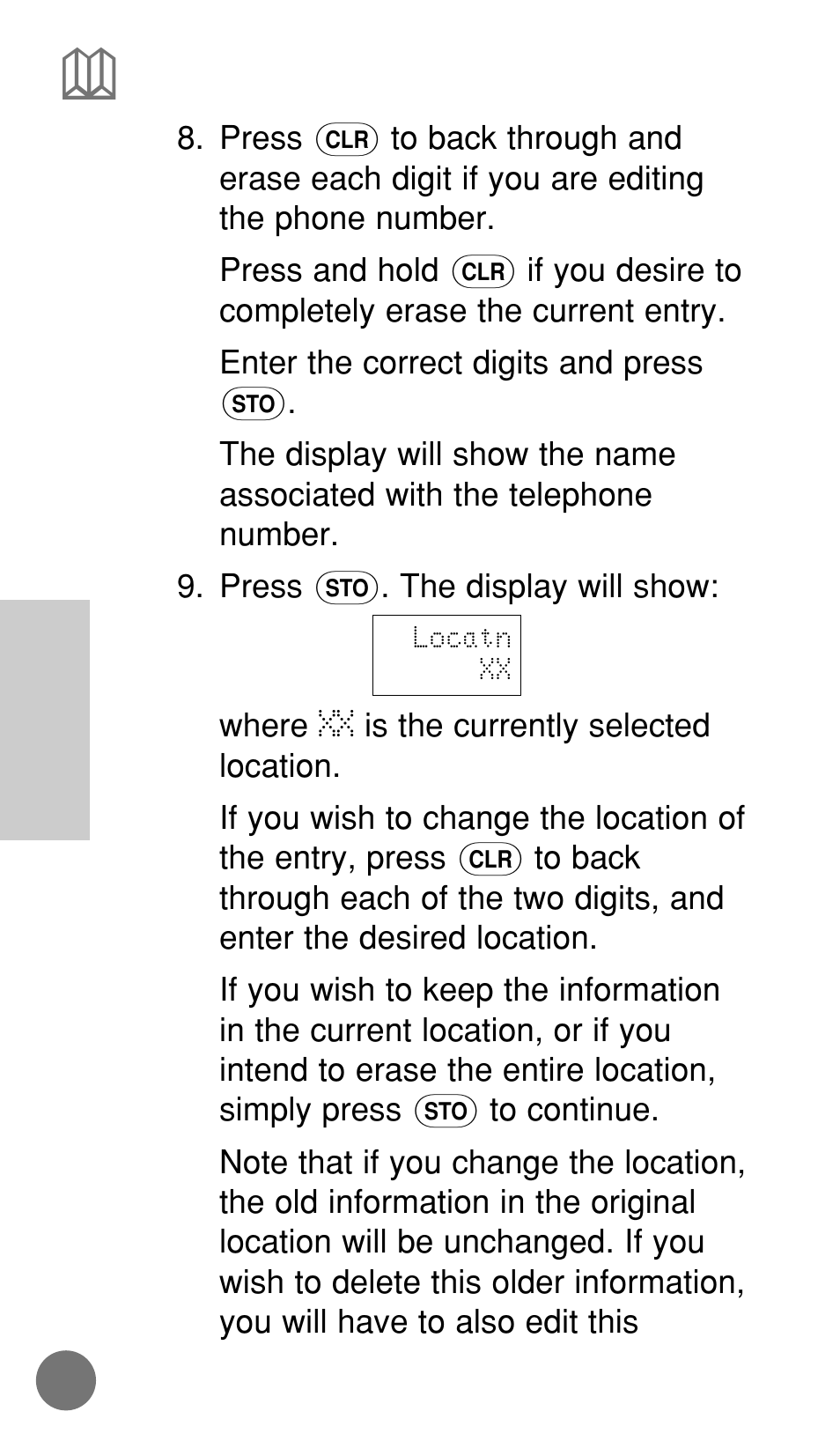 8. Press CLR to back through and erase each digit if you are editing the phone number.

Press and hold CLR if you desire to completely erase the current entry.

Enter the correct digits and press STO.

The display will show the name associated with the telephone number.

9. Press STO. The display will show:

Locatn
XX

where XX is the currently selected location.

If you wish to change the location of the entry, press CLR to back through each of the two digits, and enter the desired location.

If you wish to keep the information in the current location, or if you intend to erase the entire location, simply press STO to continue.

Note that if you change the location, the old information in the original location will be unchanged. If you wish to delete this older information, you will have to also edit this